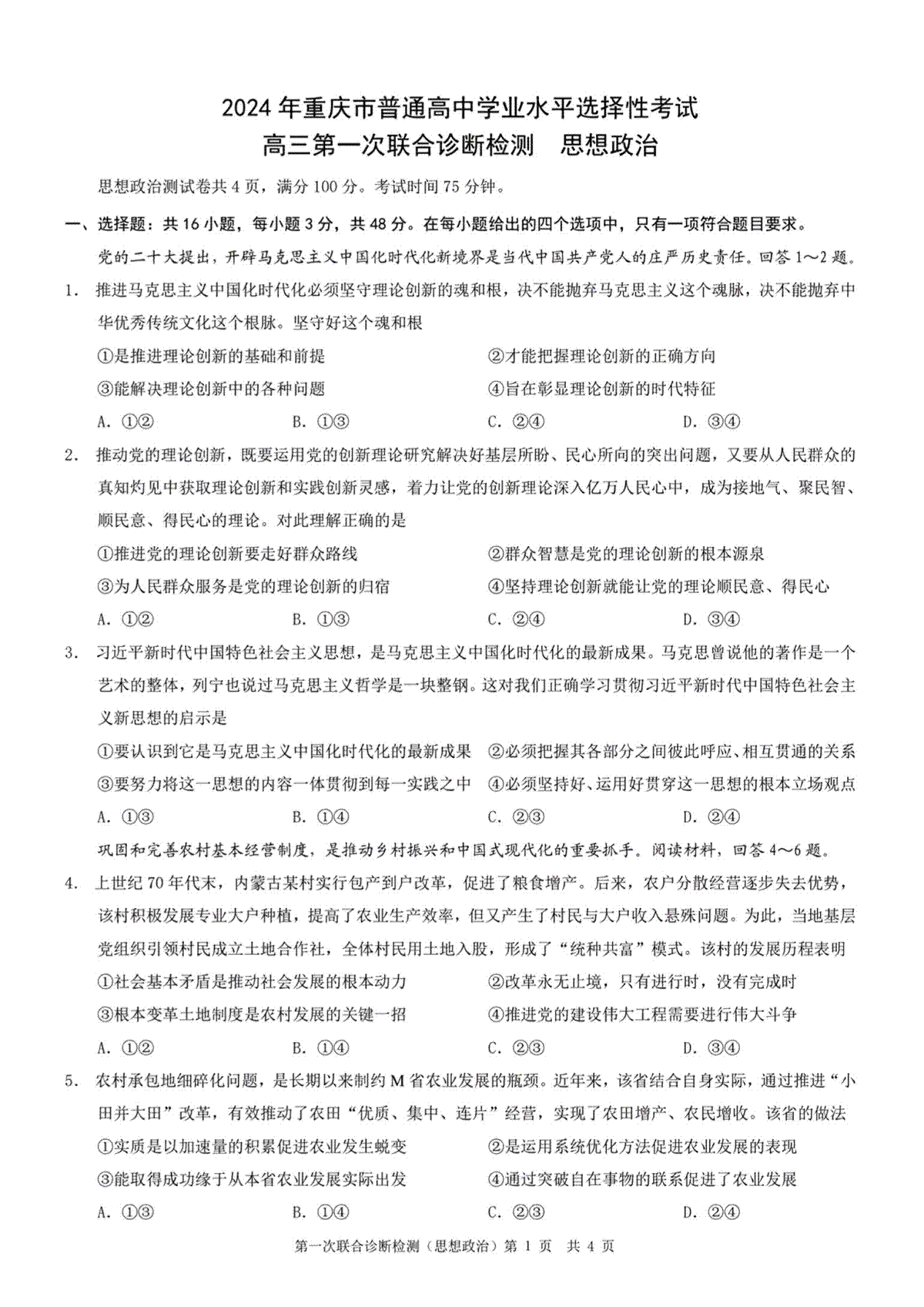 2024 年重庆市普通高中学业水平选择性考试
高三第一次联合诊断检测　思想政治

思想政治测试卷共 4 页，满分 100 分。考试时间 75 分钟。

一、选择题：共 16 小题，每小题 3 分，共 48 分。在每小题给出的四个选项中，只有一项符合题目要求。

党的二十大提出，开辟马克思主义中国化时代化新境界是当代中国共产党人的庄严历史责任。回答 1～2 题。

1. 推进马克思主义中国化时代化必须坚守理论创新的魂和根，决不能抛弃马克思主义这个魂脉，决不能抛弃中华优秀传统文化这个根脉。坚守好这个魂和根

①是推进理论创新的基础和前提　②才能把握理论创新的正确方向
③能解决理论创新中的各种问题　④旨在彰显理论创新的时代特征

A. ①②　B. ①③　C. ②④　D. ③④

2. 推动党的理论创新，既要运用党的创新理论研究解决好基层所盼、民心所向的突出问题，又要从人民群众的真知灼见中获取理论创新和实践创新灵感，着力让党的创新理论深入亿万人民心中，成为接地气、聚民智、顺民意、得民心的理论。对此理解正确的是

①推进党的理论创新要走好群众路线　②群众智慧是党的理论创新的根本源泉
③为人民群众服务是党的理论创新的归宿　④坚持理论创新就能让党的理论顺民意、得民心

A. ①②　B. ①③　C. ②④　D. ③④

3. 习近平新时代中国特色社会主义思想，是马克思主义中国化时代化的最新成果。马克思曾说他的著作是一个艺术的整体，列宁也说过马克思主义哲学是一块整钢。这对我们正确学习贯彻习近平新时代中国特色社会主义新思想的启示是

①要认识到它是马克思主义中国化时代化的最新成果　②必须把握其各部分之间彼此呼应、相互贯通的关系
③要努力将这一思想的内容一体贯彻到每一实践之中　④必须坚持好、运用好贯穿这一思想的根本立场观点

A. ①③　B. ①④　C. ②③　D. ②④

巩固和完善农村基本经营制度，是推动乡村振兴和中国式现代化的重要抓手。阅读材料，回答 4～6 题。

4. 上世纪 70 年代末，内蒙古某村实行包产到户改革，促进了粮食增产。后来，农户分散经营逐步失去优势，该村积极发展专业大户种植，提高了农业生产效率，但又产生了村民与大户收入悬殊问题。为此，当地基层党组织引领村民成立土地合作社，全体村民用土地入股，形成了“统种共富”模式。该村的发展历程表明

①社会基本矛盾是推动社会发展的根本动力　②改革永无止境，只有进行时，没有完成时
③根本变革土地制度是农村发展的关键一招　④推进党的建设伟大工程需要进行伟大斗争

A. ①②　B. ①④　C. ②③　D. ③④

5. 农村承包地细碎化问题，是长期以来制约 M 省农业发展的瓶颈。近年来，该省结合自身实际，通过推进“小田并大田”改革，有效推动了农田“优质、集中、连片”经营，实现了农田增产、农民增收。该省的做法

①实质是以加速量的积累促进农业发生蜕变　②是运用系统优化方法促进农业发展的表现
③能取得成功缘于从本省农业发展实际出发　④通过突破自在事物的联系促进了农业发展

A. ①③　B. ①④　C. ②③　D. ②④

第一次联合诊断检测（思想政治）第 1 页　共 4 页